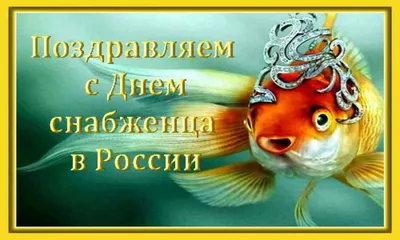 Поздравляем
с Днем
снабженца
в России